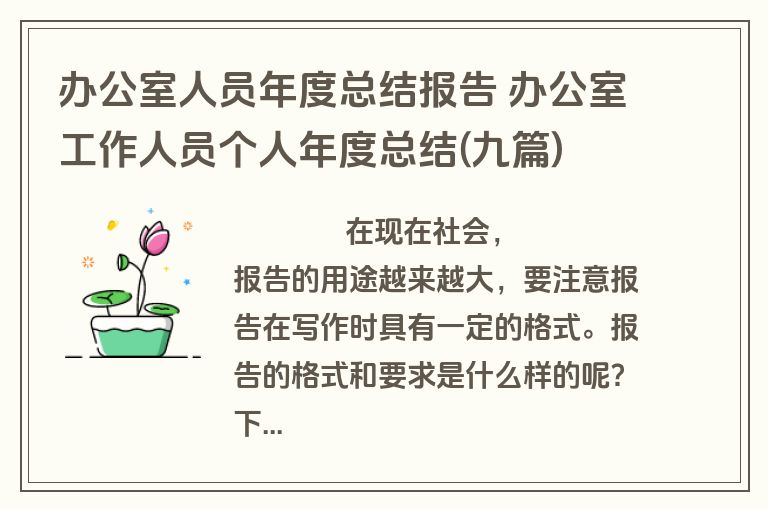 办公室人员年度总结报告 办公室工作人员个人年度总结(九篇)

在现在社会，报告的用途越来越大，要注意报告在写作时具有一定的格式。报告的格式和要求是什么样的呢？下...